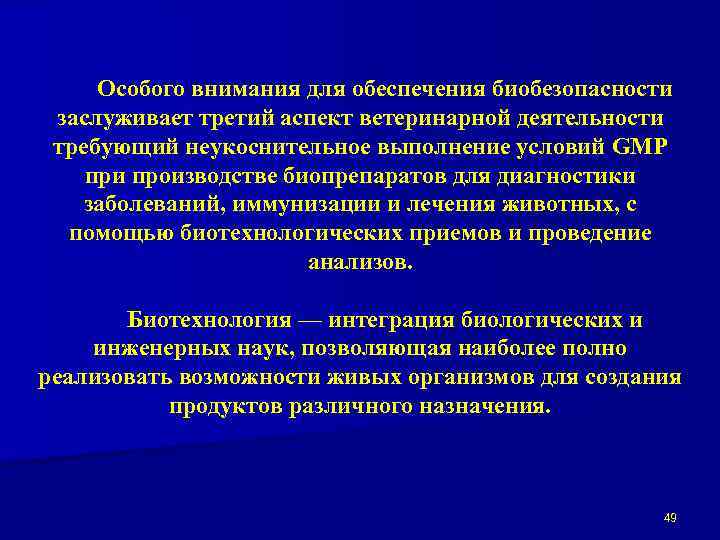 Особого внимания для обеспечения биобезопасности заслуживает третий аспект ветеринарной деятельности требующий неукоснительное выполнение условий GMP при производстве биопрепаратов для диагностики заболеваний, иммунизации и лечения животных, с помощью биотехнологических приемов и проведение анализов.

Биотехнология — интеграция биологических и инженерных наук, позволяющая наиболее полно реализовать возможности живых организмов для создания продуктов различного назначения.

49